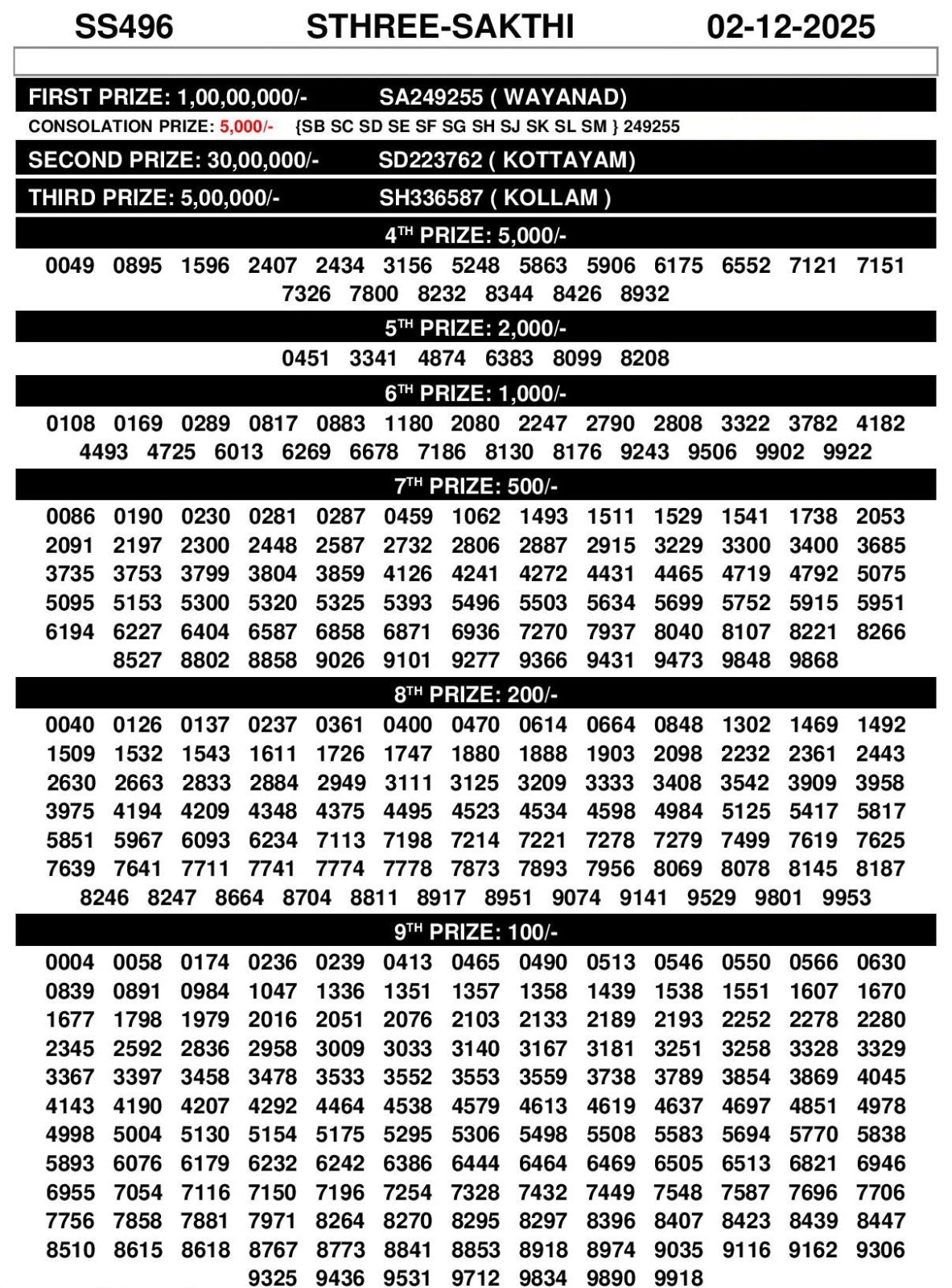 SS496 STHREE-SAKTHI 02-12-2025

FIRST PRIZE: 1,00,00,000/- SA249255 ( WAYANAD)

CONSOLATION PRIZE: 5,000/- {SB SC SD SE SF SG SH SJ SK SL SM } 249255

SECOND PRIZE: 30,00,000/- SD223762 ( KOTTAYAM)

THIRD PRIZE: 5,00,000/- SH336587 ( KOLLAM )

4$^{TH}$ PRIZE: 5,000/-

0049 0895 1596 2407 2434 3156 5248 5863 5906 6175 6552 7121 7151 7326 7800 8232 8344 8426 8932

5$^{TH}$ PRIZE: 2,000/-

0451 3341 4874 6383 8099 8208

6$^{TH}$ PRIZE: 1,000/-

0108 0169 0289 0817 0883 1180 2080 2247 2790 2808 3322 3782 4182 4493 4725 6013 6269 6678 7186 8130 8176 9243 9506 9902 9922

7$^{TH}$ PRIZE: 500/-

0086 0190 0230 0281 0287 0459 1062 1493 1511 1529 1541 1738 2053 2091 2197 2300 2448 2587 2732 2806 2887 2915 3229 3300 3400 3685 3735 3753 3799 3804 3859 4126 4241 4272 4431 4465 4719 4792 5075 5095 5153 5300 5320 5325 5393 5496 5503 5634 5699 5752 5915 5951 6194 6227 6404 6587 6858 6871 6936 7270 7937 8040 8107 8221 8266 8527 8802 8858 9026 9101 9277 9366 9431 9473 9848 9868

8$^{TH}$ PRIZE: 200/-

0040 0126 0137 0237 0361 0400 0470 0614 0664 0848 1302 1469 1492 1509 1532 1543 1611 1726 1747 1880 1888 1903 2098 2232 2361 2443 2630 2663 2833 2884 2949 3111 3125 3209 3333 3408 3542 3909 3958 3975 4194 4209 4348 4375 4495 4523 4534 4598 4984 5125 5417 5817 5851 5967 6093 6234 7113 7198 7214 7221 7278 7279 7499 7619 7625 7639 7641 7711 7741 7774 7778 7873 7893 7956 8069 8078 8145 8187 8246 8247 8664 8704 8811 8917 8951 9074 9141 9529 9801 9953

9$^{TH}$ PRIZE: 100/-

0004 0058 0174 0236 0239 0413 0465 0490 0513 0546 0550 0566 0630 0839 0891 0984 1047 1336 1351 1357 1358 1439 1538 1551 1607 1670 1677 1798 1979 2016 2051 2076 2103 2133 2189 2193 2252 2278 2280 2345 2592 2836 2958 3009 3033 3140 3167 3181 3251 3258 3328 3329 3367 3397 3458 3478 3533 3552 3553 3559 3738 3789 3854 3869 4045 4143 4190 4207 4292 4464 4538 4579 4613 4619 4637 4697 4851 4978 4998 5004 5130 5154 5175 5295 5306 5498 5508 5583 5694 5770 5838 5893 6076 6179 6232 6242 6386 6444 6464 6469 6505 6513 6821 6946 6955 7054 7116 7150 7196 7254 7328 7432 7449 7548 7587 7696 7706 7756 7858 7881 7971 8264 8270 8295 8297 8396 8407 8423 8439 8447 8510 8615 8618 8767 8773 8841 8853 8918 8974 9035 9116 9162 9306 9325 9436 9531 9712 9834 9890 9918